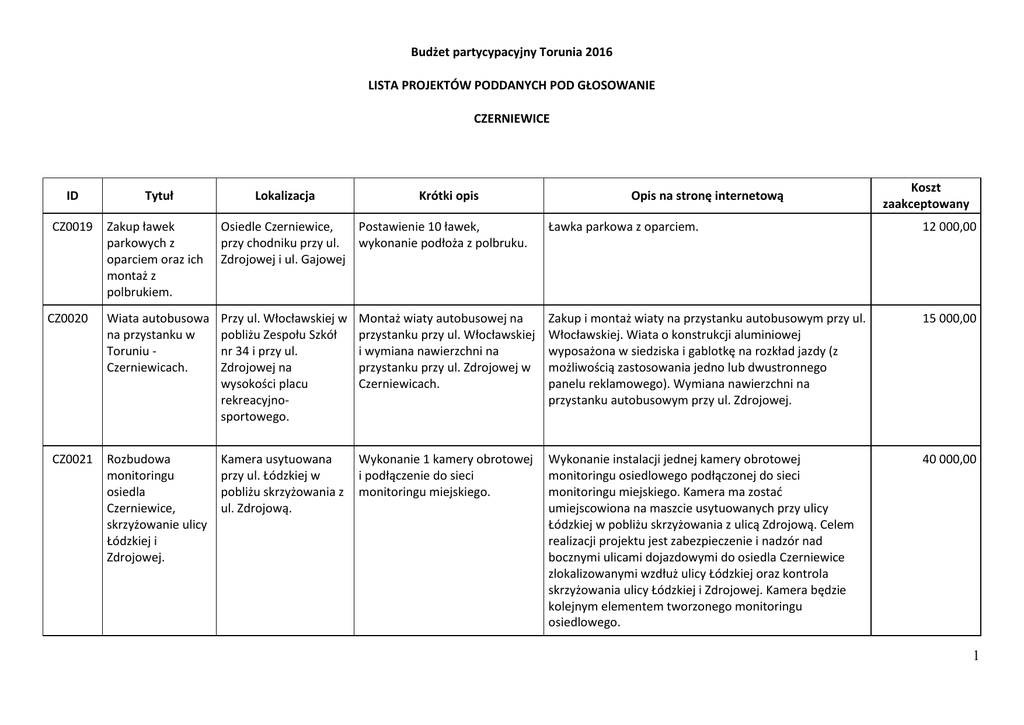 Budżet partycypacyjny Torunia 2016

LISTA PROJEKTÓW PODDANYCH POD GŁOSOWANIE

CZERNIEWICE

| ID | Tytuł | Lokalizacja | Krótki opis | Opis na stronę internetową | Koszt zaakceptowany |
|---|---|---|---|---|---|
| CZ0019 | Zakup ławek parkowych z oparciem oraz ich montaż z polbrukiem. | Osiedle Czerniewice, przy chodniku przy ul. Zdrojowej i ul. Gajowej | Postawienie 10 ławek, wykonanie podłoża z polbruku. | Ławka parkowa z oparciem. | 12 000,00 |
| CZ0020 | Wiata autobusowa na przystanku w Toruniu - Czerniewicach. | Przy ul. Włocławskiej w pobliżu Zespołu Szkół nr 34 i przy ul. Zdrojowej na wysokości placu rekreacyjno-sportowego. | Montaż wiaty autobusowej na przystanku przy ul. Włocławskiej i wymiana nawierzchni na przystanku przy ul. Zdrojowej w Czerniewicach. | Zakup i montaż wiaty na przystanku autobusowym przy ul. Włocławskiej. Wiata o konstrukcji aluminiowej wyposażona w siedziska i gablotkę na rozkład jazdy (z możliwością zastosowania jedno lub dwustronnego panelu reklamowego). Wymiana nawierzchni na przystanku autobusowym przy ul. Zdrojowej. | 15 000,00 |
| CZ0021 | Rozbudowa monitoringu osiedla Czerniewice, skrzyżowanie ulicy Łódzkiej i Zdrojowej. | Kamera usytuowana przy ul. Łódzkiej w pobliżu skrzyżowania z ul. Zdrojową. | Wykonanie 1 kamery obrotowej i podłączenie do sieci monitoringu miejskiego. | Wykonanie instalacji jednej kamery obrotowej monitoringu osiedlowego podłączonej do sieci monitoringu miejskiego. Kamera ma zostać umiejscowiona na maszcie usytuowanych przy ulicy Łódzkiej w pobliżu skrzyżowania z ulicą Zdrojową. Celem realizacji projektu jest zabezpieczenie i nadzór nad bocznymi ulicami dojazdowymi do osiedla Czerniewice zlokalizowanymi wzdłuż ulicy Łódzkiej oraz kontrola skrzyżowania ulicy Łódzkiej i Zdrojowej. Kamera będzie kolejnym elementem tworzonego monitoringu osiedlowego. | 40 000,00 |

1